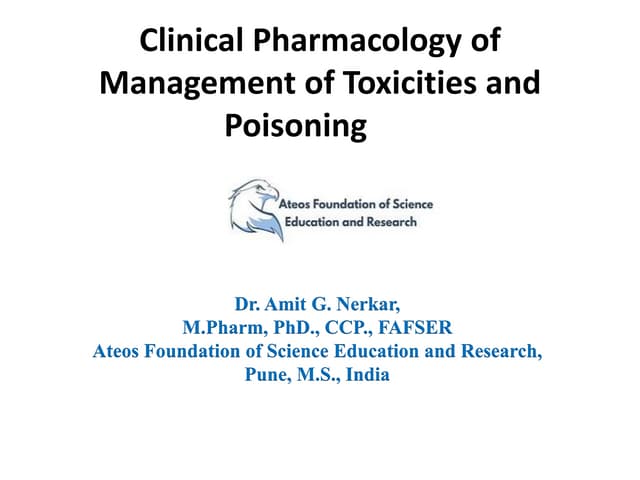 Clinical Pharmacology of Management of Toxicities and Poisoning

Ateos Foundation of Science Education and Research

Dr. Amit G. Nerkar,
M.Pharm, PhD., CCP., FAFSER
Ateos Foundation of Science Education and Research,
Pune, M.S., India